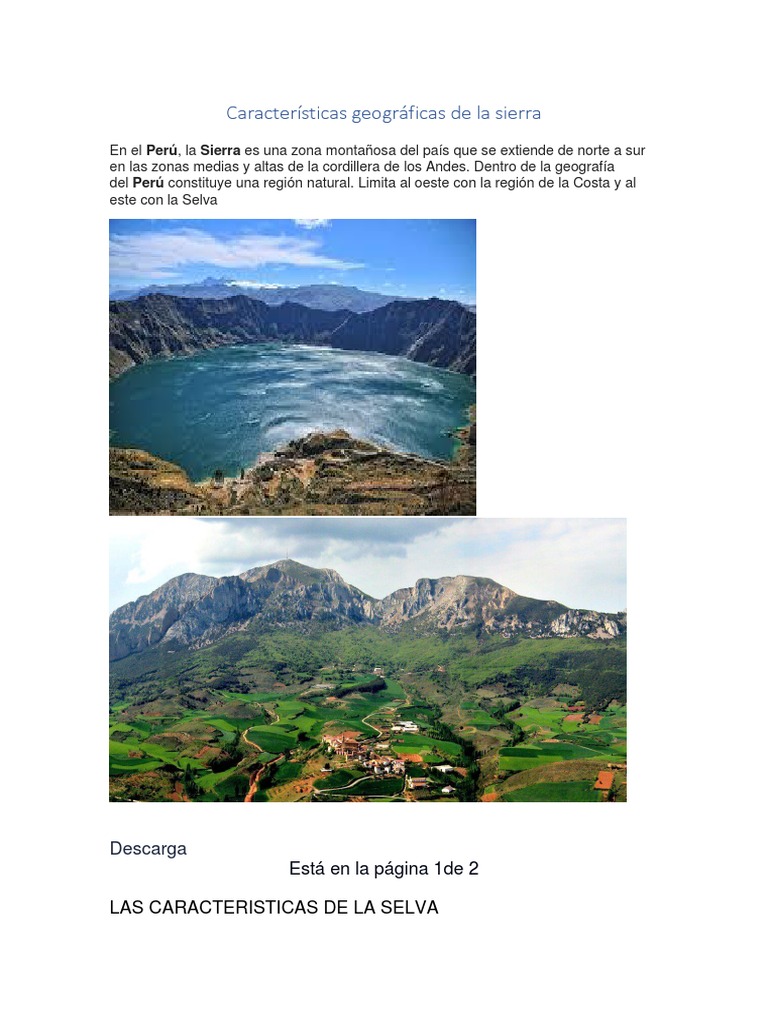 Características geográficas de la sierra

En el Perú, la Sierra es una zona montañosa del país que se extiende de norte a sur en las zonas medias y altas de la cordillera de los Andes. Dentro de la geografía del Perú constituye una región natural. Limita al oeste con la región de la Costa y al este con la Selva

Descarga

Está en la página 1de 2

LAS CARACTERISTICAS DE LA SELVA